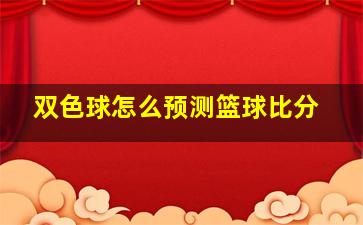 双色球怎么预测篮球比分